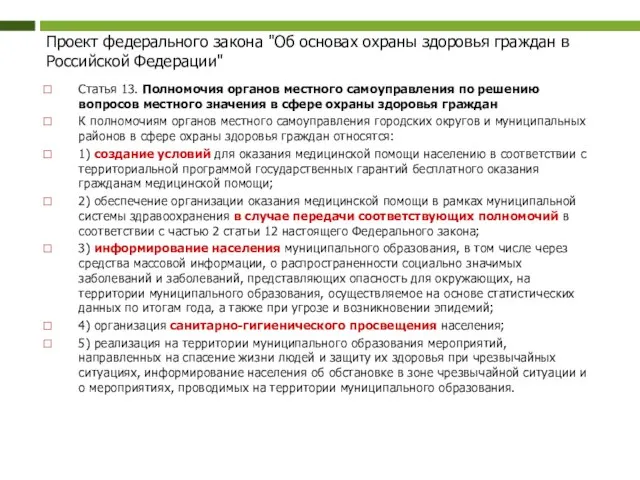 Проект федерального закона "Об основах охраны здоровья граждан в Российской Федерации"

Статья 13. Полномочия органов местного самоуправления по решению вопросов местного значения в сфере охраны здоровья граждан

К полномочиям органов местного самоуправления городских округов и муниципальных районов в сфере охраны здоровья граждан относятся:

1) создание условий для оказания медицинской помощи населению в соответствии с территориальной программой государственных гарантий бесплатного оказания гражданам медицинской помощи;

2) обеспечение организации оказания медицинской помощи в рамках муниципальной системы здравоохранения в случае передачи соответствующих полномочий в соответствии с частью 2 статьи 12 настоящего Федерального закона;

3) информирование населения муниципального образования, в том числе через средства массовой информации, о распространенности социально значимых заболеваний и заболеваний, представляющих опасность для окружающих, на территории муниципального образования, осуществляемое на основе статистических данных по итогам года, а также при угрозе и возникновении эпидемий;

4) организация санитарно-гигиенического просвещения населения;

5) реализация на территории муниципального образования мероприятий, направленных на спасение жизни людей и защиту их здоровья при чрезвычайных ситуациях, информирование населения об обстановке в зоне чрезвычайной ситуации и о мероприятиях, проводимых на территории муниципального образования.